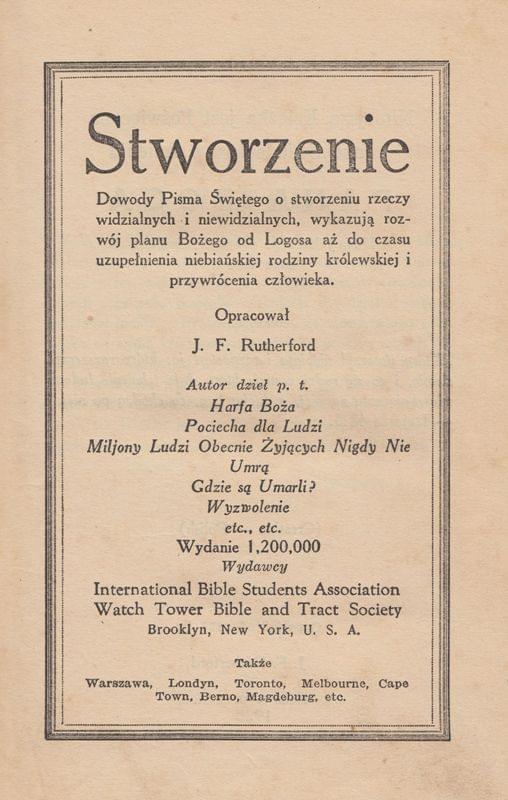 Stworzenie

Dowody Pisma Świętego o stworzeniu rzeczy widzialnych i niewidzialnych, wykazują rozwój planu Bożego od Logosa aż do czasu uzupełnienia niebiańskiej rodziny królewskiej i przywrócenia człowieka.

Opracował

J. F. Rutherford

Autor dzieł p. t.
Harfa Boża
Pociecha dla Ludzi
Miljony Ludzi Obecnie Żyjących Nigdy Nie Umrą
Gdzie są Umarli?
Wyzwolenie
etc., etc.
Wydanie 1,200,000
Wydawcy
International Bible Students Association
Watch Tower Bible and Tract Society
Brooklyn, New York, U. S. A.

Także

Warszawa, Londyn, Toronto, Melbourne, Cape Town, Berno, Magdeburg, etc.